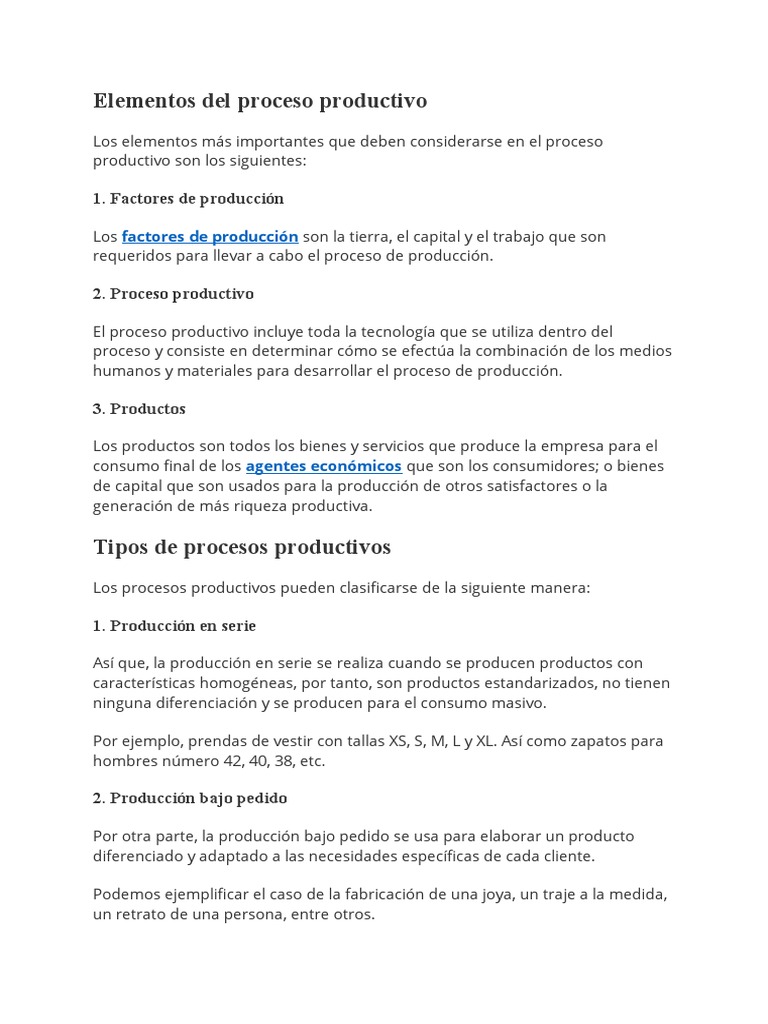 Elementos del proceso productivo

Los elementos más importantes que deben considerarse en el proceso productivo son los siguientes:

1. Factores de producción

Los factores de producción son la tierra, el capital y el trabajo que son requeridos para llevar a cabo el proceso de producción.

2. Proceso productivo

El proceso productivo incluye toda la tecnología que se utiliza dentro del proceso y consiste en determinar cómo se efectúa la combinación de los medios humanos y materiales para desarrollar el proceso de producción.

3. Productos

Los productos son todos los bienes y servicios que produce la empresa para el consumo final de los agentes económicos que son los consumidores; o bienes de capital que son usados para la producción de otros satisfactores o la generación de más riqueza productiva.

Tipos de procesos productivos

Los procesos productivos pueden clasificarse de la siguiente manera:

1. Producción en serie

Así que, la producción en serie se realiza cuando se producen productos con características homogéneas, por tanto, son productos estandarizados, no tienen ninguna diferenciación y se producen para el consumo masivo.

Por ejemplo, prendas de vestir con tallas XS, S, M, L y XL. Así como zapatos para hombres número 42, 40, 38, etc.

2. Producción bajo pedido

Por otra parte, la producción bajo pedido se usa para elaborar un producto diferenciado y adaptado a las necesidades específicas de cada cliente.

Podemos ejemplificar el caso de la fabricación de una joya, un traje a la medida, un retrato de una persona, entre otros.